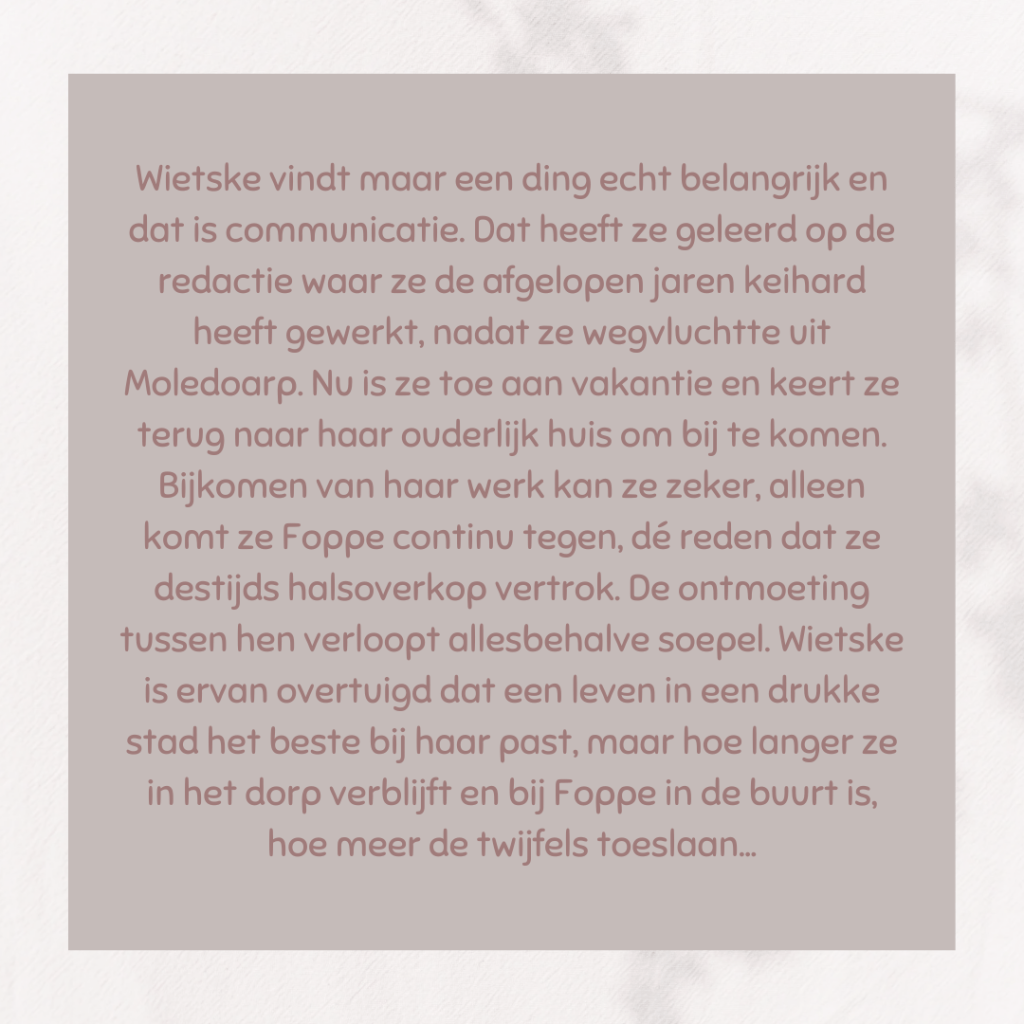 Wietske vindt maar een ding echt belangrijk en dat is communicatie. Dat heeft ze geleerd op de redactie waar ze de afgelopen jaren keihard heeft gewerkt, nadat ze wegvluchtte uit Moledoarp. Nu is ze toe aan vakantie en keert ze terug naar haar ouderlijk huis om bij te komen. Bijkomen van haar werk kan ze zeker, alleen komt ze Foppe continu tegen, dé reden dat ze destijds halsoverkop vertrok. De ontmoeting tussen hen verloopt allesbehalve soepel. Wietske is ervan overtuigd dat een leven in een drukke stad het beste bij haar past, maar hoe langer ze in het dorp verblijft en bij Foppe in de buurt is, hoe meer de twijfels toeslaan...